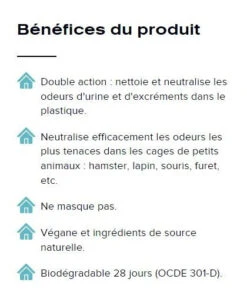 Bénéfices du produit

Double action : nettoie et neutralise les odeurs d'urine et d'excréments dans le plastique.

Neutralise efficacement les odeurs les plus tenaces dans les cages de petits animaux : hamster, lapin, souris, furet, etc.

Ne masque pas.

Végane et ingrédients de source naturelle.

Biodégradable 28 jours (OCDE 301-D).